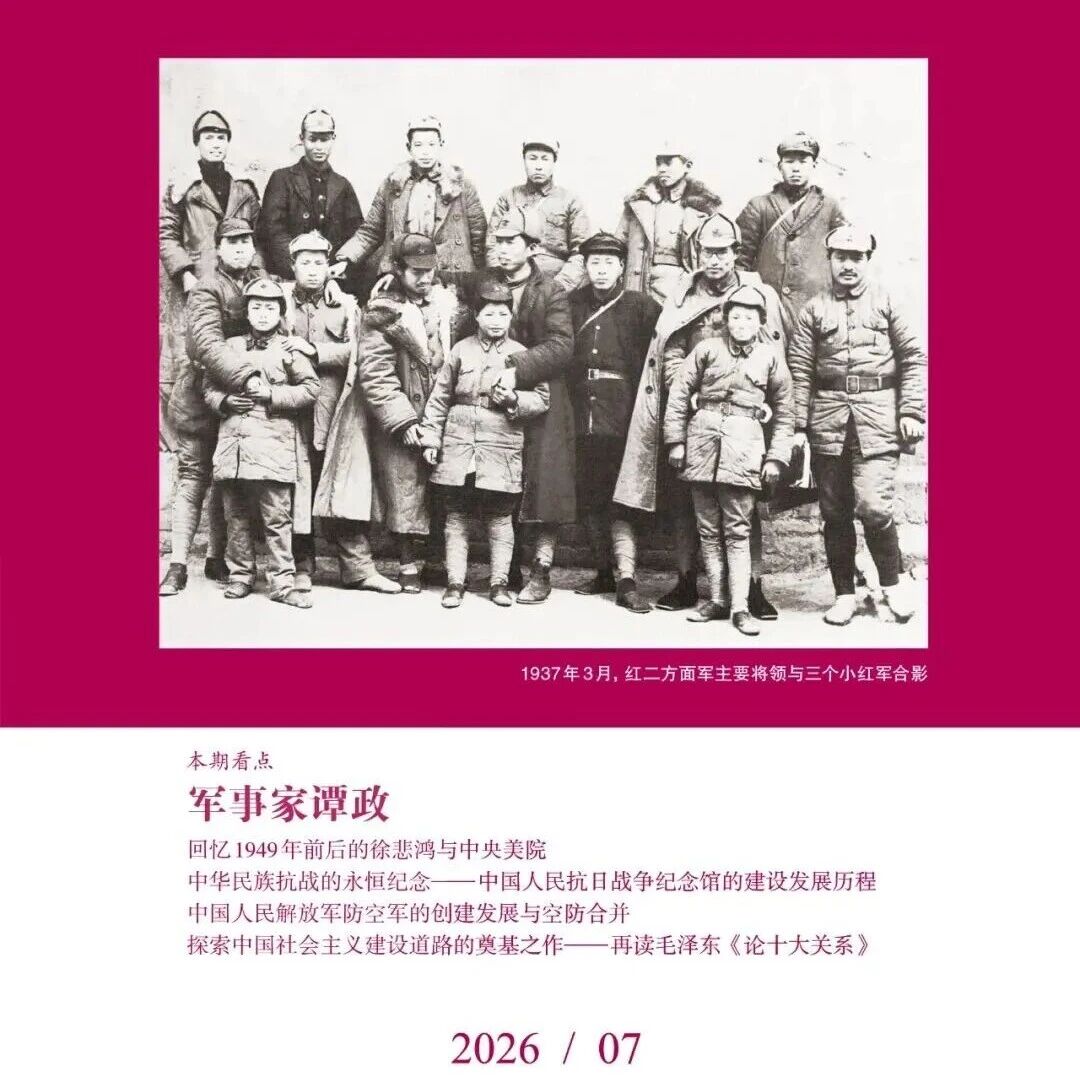 1937年3月，红二方面军主要将领与三个小红军合影

本期看点

军事家谭政

回忆1949年前后的徐悲鸿与中央美院

中华民族抗战的永恒纪念——中国人民抗日战争纪念馆的建设发展历程

中国人民解放军防空军的创建发展与空防合并

探索中国社会主义建设道路的奠基之作——再读毛泽东《论十大关系》

2026 / 07